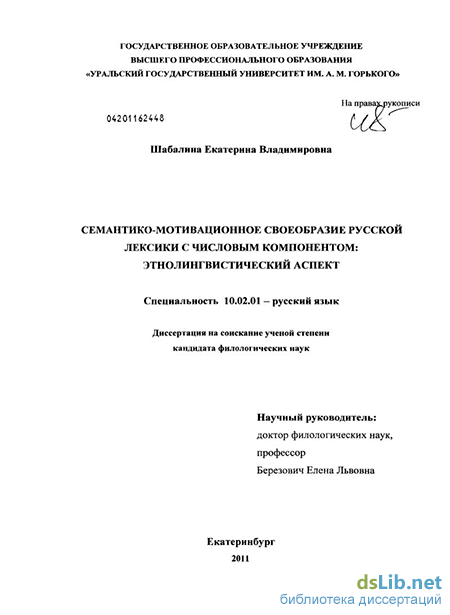 ГОСУДАРСТВЕННОЕ ОБРАЗОВАТЕЛЬНОЕ УЧРЕЖДЕНИЕ
ВЫСШЕГО ПРОФЕССИОНАЛЬНОГО ОБРАЗОВАНИЯ
«УРАЛЬСКИЙ ГОСУДАРСТВЕННЫЙ УНИВЕРСИТЕТ ИМ. А. М. ГОРЬКОГО»

На правах рукописи

04201162448

Шабалина Екатерина Владимировна

СЕМАНТИКО-МОТИВАЦИОННОЕ СВОЕОБРАЗИЕ РУССКОЙ
ЛЕКСИКИ С ЧИСЛОВЫМ КОМПОНЕНТОМ:
ЭТНОЛИНГВИСТИЧЕСКИЙ АСПЕКТ

Специальность 10.02.01 – русский язык

Диссертация на соискание ученой степени
кандидата филологических наук

Научный руководитель:
доктор филологических наук,
профессор
Березович Елена Львовна

Екатеринбург
2011

dsLib.net
библиотека диссертаций